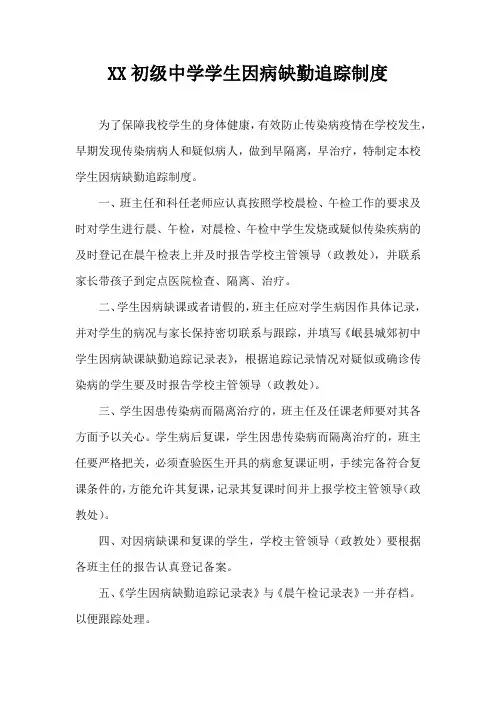 XX 初级中学学生因病缺勤追踪制度

为了保障我校学生的身体健康，有效防止传染病疫情在学校发生，早期发现传染病病人和疑似病人，做到早隔离，早治疗，特制定本校学生因病缺勤追踪制度。

一、班主任和科任老师应认真按照学校晨检、午检工作的要求及时对学生进行晨、午检，对晨检、午检中学生发烧或疑似传染疾病的及时登记在晨午检表上并及时报告学校主管领导（政教处），并联系家长带孩子到定点医院检查、隔离、治疗。

二、学生因病缺课或者请假的，班主任应对学生病因作具体记录，并对学生的病况与家长保持密切联系与跟踪，并填写《岷县城郊初中学生因病缺课缺勤追踪记录表》，根据追踪记录情况对疑似或确诊传染病的学生要及时报告学校主管领导（政教处）。

三、学生因患传染病而隔离治疗的，班主任及任课老师要对其各方面予以关心。学生病后复课，学生因患传染病而隔离治疗的，班主任要严格把关，必须查验医生开具的病愈复课证明，手续完备符合复课条件的，方能允许其复课，记录其复课时间并上报学校主管领导（政教处）。

四、对因病缺课和复课的学生，学校主管领导（政教处）要根据各班主任的报告认真登记备案。

五、《学生因病缺勤追踪记录表》与《晨午检记录表》一并存档。以便跟踪处理。